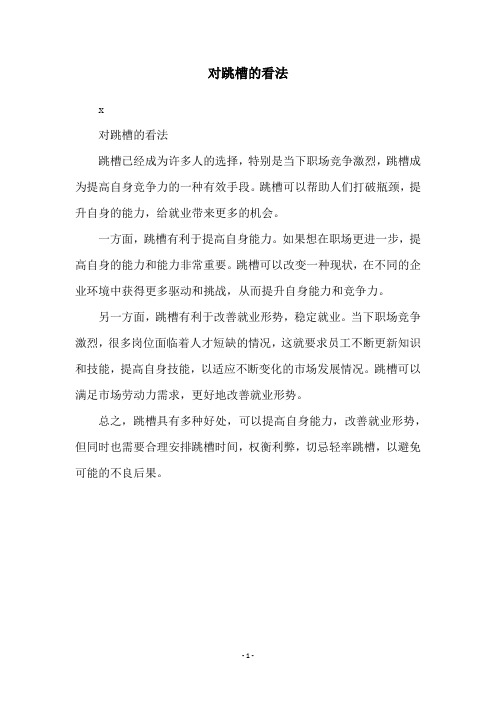 对跳槽的看法

x

对跳槽的看法

跳槽已经成为许多人的选择，特别是当下职场竞争激烈，跳槽成为提高自身竞争力的一种有效手段。跳槽可以帮助人们打破瓶颈，提升自身的能力，给就业带来更多的机会。

一方面，跳槽有利于提高自身能力。如果想在职场更进一步，提高自身的能力和能力非常重要。跳槽可以改变一种现状，在不同的企业环境中获得更多驱动和挑战，从而提升自身能力和竞争力。

另一方面，跳槽有利于改善就业形势，稳定就业。当下职场竞争激烈，很多岗位面临着人才短缺的情况，这就要求员工不断更新知识和技能，提高自身技能，以适应不断变化的市场发展情况。跳槽可以满足市场劳动力需求，更好地改善就业形势。

总之，跳槽具有多种好处，可以提高自身能力，改善就业形势，但同时也需要合理安排跳槽时间，权衡利弊，切忌轻率跳槽，以避免可能的不良后果。

- 1 -